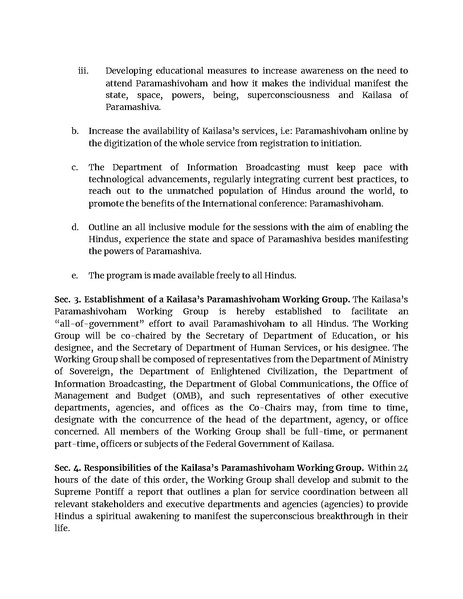 iii. Developing educational measures to increase awareness on the need to attend Paramashivoham and how it makes the individual manifest the state, space, powers, being, superconsciousness and Kailasa of Paramashiva.

b. Increase the availability of Kailasa's services, i.e: Paramashivoham online by the digitization of the whole service from registration to initiation.

c. The Department of Information Broadcasting must keep pace with technological advancements, regularly integrating current best practices, to reach out to the unmatched population of Hindus around the world, to promote the benefits of the International conference: Paramashivoham.

d. Outline an all inclusive module for the sessions with the aim of enabling the Hindus, experience the state and space of Paramashiva besides manifesting the powers of Paramashiva.

e. The program is made available freely to all Hindus.

Sec. 3. Establishment of a Kailasa's Paramashivoham Working Group. The Kailasa's Paramashivoham Working Group is hereby established to facilitate an "all-of-government" effort to avail Paramashivoham to all Hindus. The Working Group will be co-chaired by the Secretary of Department of Education, or his designee, and the Secretary of Department of Human Services, or his designee. The Working Group shall be composed of representatives from the Department of Ministry of Sovereign, the Department of Enlightened Civilization, the Department of Information Broadcasting, the Department of Global Communications, the Office of Management and Budget (OMB), and such representatives of other executive departments, agencies, and offices as the Co-Chairs may, from time to time, designate with the concurrence of the head of the department, agency, or office concerned. All members of the Working Group shall be full-time, or permanent part-time, officers or subjects of the Federal Government of Kailasa.

Sec. 4. Responsibilities of the Kailasa's Paramashivoham Working Group. Within 24 hours of the date of this order, the Working Group shall develop and submit to the Supreme Pontiff a report that outlines a plan for service coordination between all relevant stakeholders and executive departments and agencies (agencies) to provide Hindus a spiritual awakening to manifest the superconscious breakthrough in their life.